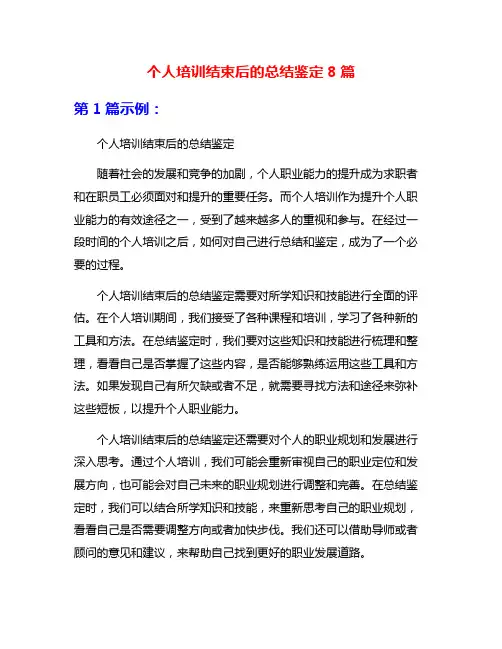 个人培训结束后的总结鉴定 8 篇

第 1 篇示例：

个人培训结束后的总结鉴定

随着社会的发展和竞争的加剧，个人职业能力的提升成为求职者和在职员工必须面对和提升的重要任务。而个人培训作为提升个人职业能力的有效途径之一，受到了越来越多人的重视和参与。在经过一段时间的个人培训之后，如何对自己进行总结和鉴定，成为了一个必要的过程。

个人培训结束后的总结鉴定需要对所学知识和技能进行全面的评估。在个人培训期间，我们接受了各种课程和培训，学习了各种新的工具和方法。在总结鉴定时，我们要对这些知识和技能进行梳理和整理，看看自己是否掌握了这些内容，是否能够熟练运用这些工具和方法。如果发现自己有所欠缺或者不足，就需要寻找方法和途径来弥补这些短板，以提升个人职业能力。

个人培训结束后的总结鉴定还需要对个人的职业规划和发展进行深入思考。通过个人培训，我们可能会重新审视自己的职业定位和发展方向，也可能会对自己未来的职业规划进行调整和完善。在总结鉴定时，我们可以结合所学知识和技能，来重新思考自己的职业规划，看看自己是否需要调整方向或者加快步伐。我们还可以借助导师或者顾问的意见和建议，来帮助自己找到更好的职业发展道路。